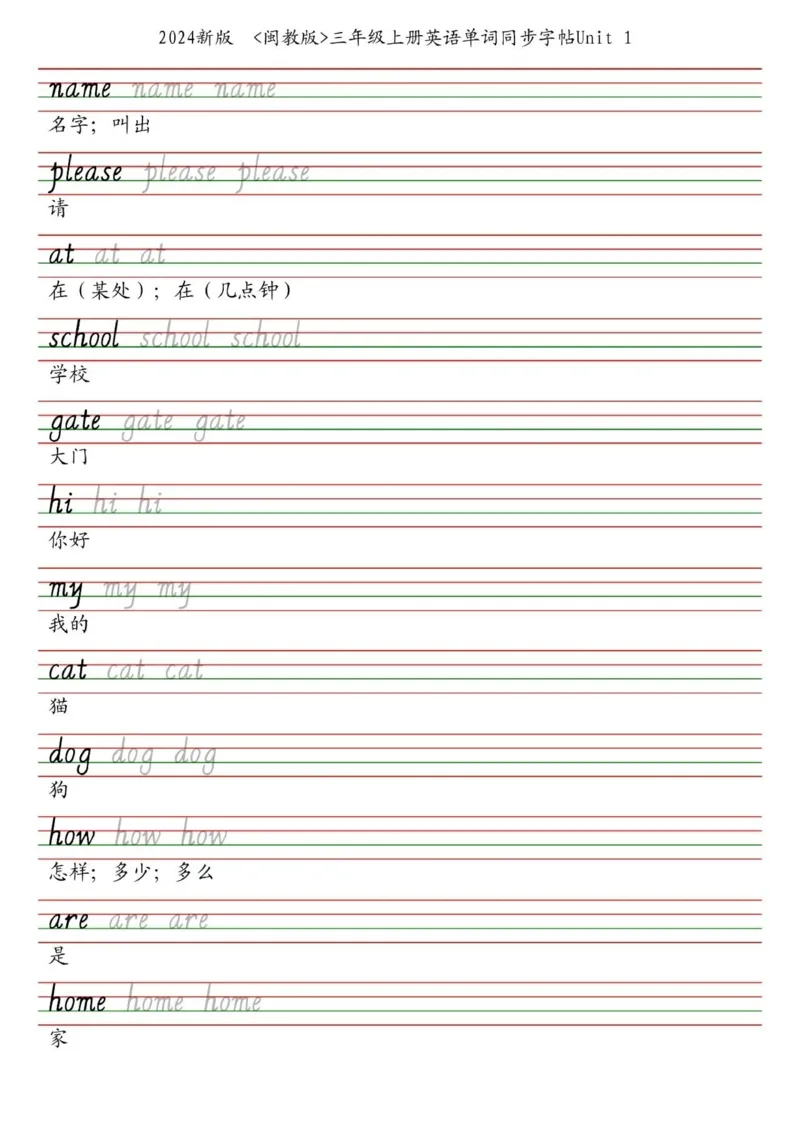 2024新版 <闽教版>三年级上册英语单词同步字帖Unit 1

name name name
名字；叫出

please please please
请

at at at
在（某处）；在（几点钟）

school school school
学校

gate gate gate
大门

hi hi hi
你好

my my my
我的

cat cat cat
猫

dog dog dog
狗

how how how
怎样；多少；多么

are are are
是

home home home
家